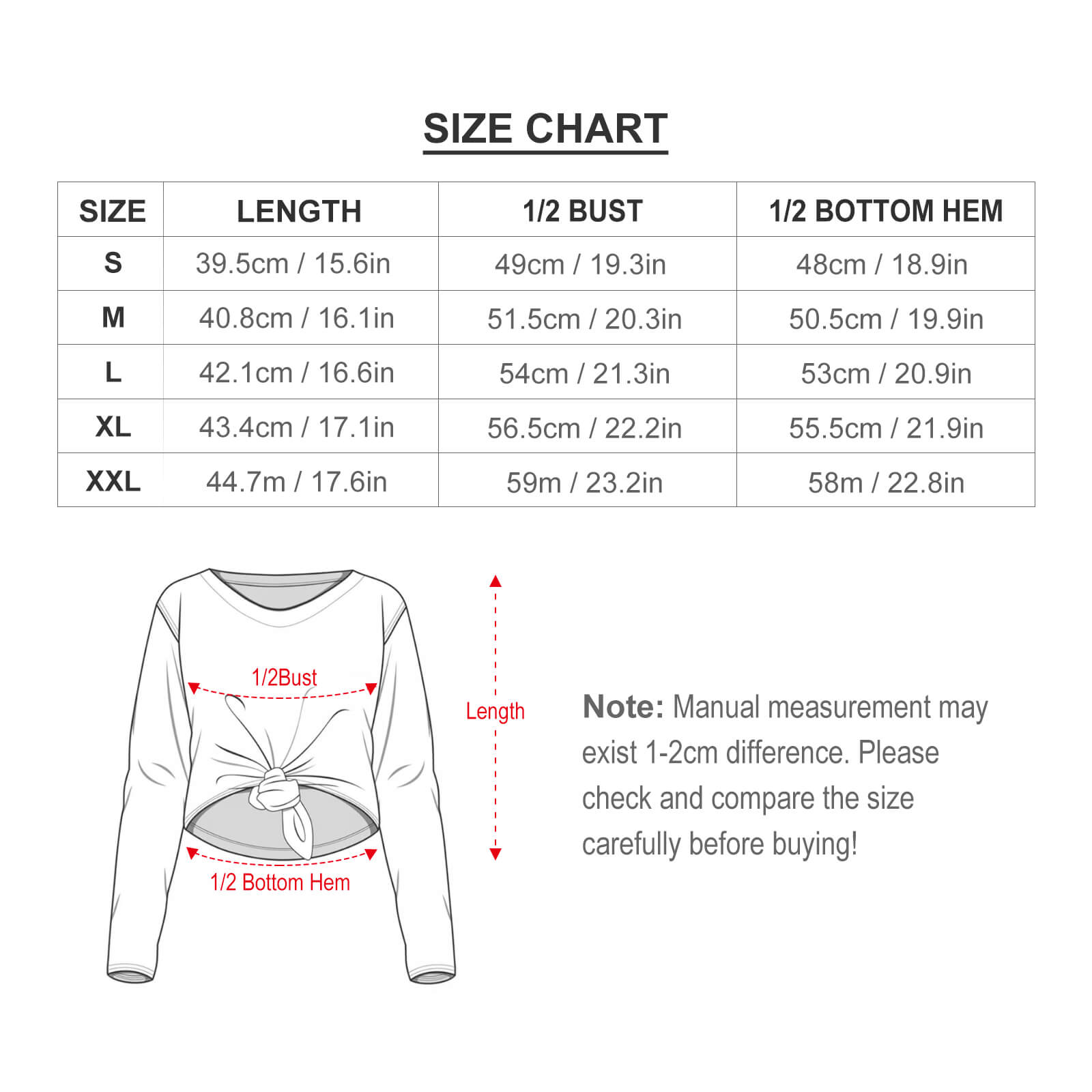 SIZE CHART

| SIZE | LENGTH | 1/2 BUST | 1/2 BOTTOM HEM |
|---|---|---|---|
| S | 39.5cm / 15.6in | 49cm / 19.3in | 48cm / 18.9in |
| M | 40.8cm / 16.1in | 51.5cm / 20.3in | 50.5cm / 19.9in |
| L | 42.1cm / 16.6in | 54cm / 21.3in | 53cm / 20.9in |
| XL | 43.4cm / 17.1in | 56.5cm / 22.2in | 55.5cm / 21.9in |
| XXL | 44.7m / 17.6in | 59m / 23.2in | 58m / 22.8in |

1/2Bust

Length

1/2 Bottom Hem

Note: Manual measurement may exist 1-2cm difference. Please check and compare the size carefully before buying!